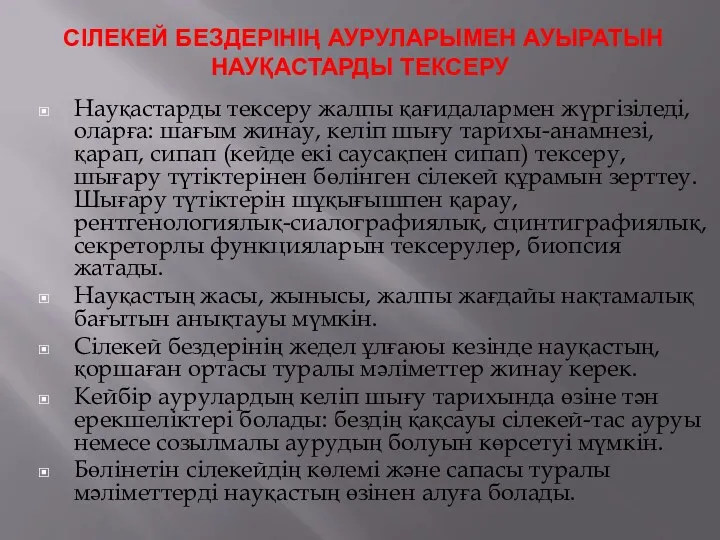 СІЛЕКЕЙ БЕЗДЕРІНІҢ АУРУЛАРЫМЕН АУЫРАТЫН НАУҚАСТАРДЫ ТЕКСЕРУ

Науқастарды тексеру жалпы қағидалармен жүргізіледі, оларға: шағым жинау, келіп шығу тарихы-анамнезі, қарап, сипап (кейде екі саусақпен сипап) тексеру, шығару түтіктерінен бөлінген сілекей құрамын зерттеу. Шығару түтіктерін шұқығышпен қарау, рентгенологиялық-сиалографиялық, сцинтиграфиялық, секреторлы функцияларын тексерулер, биопсия жатады.

Науқастың жасы, жынысы, жалпы жағдайы нақтамалық бағытын анықтауы мүмкін.

Сілекей бездерінің жедел ұлғаюы кезінде науқастың, қоршаған ортасы туралы мәліметтер жинау керек.

Кейбір аурулардың келіп шығу тарихында өзіне тән ерекшеліктері болады: бездің қақсауы сілекей-тас ауруы немесе созылмалы аурудың болуын көрсетуі мүмкін.

Бөлінетін сілекейдің көлемі және сапасы туралы мәліметтерді науқастың өзінен алуға болады.